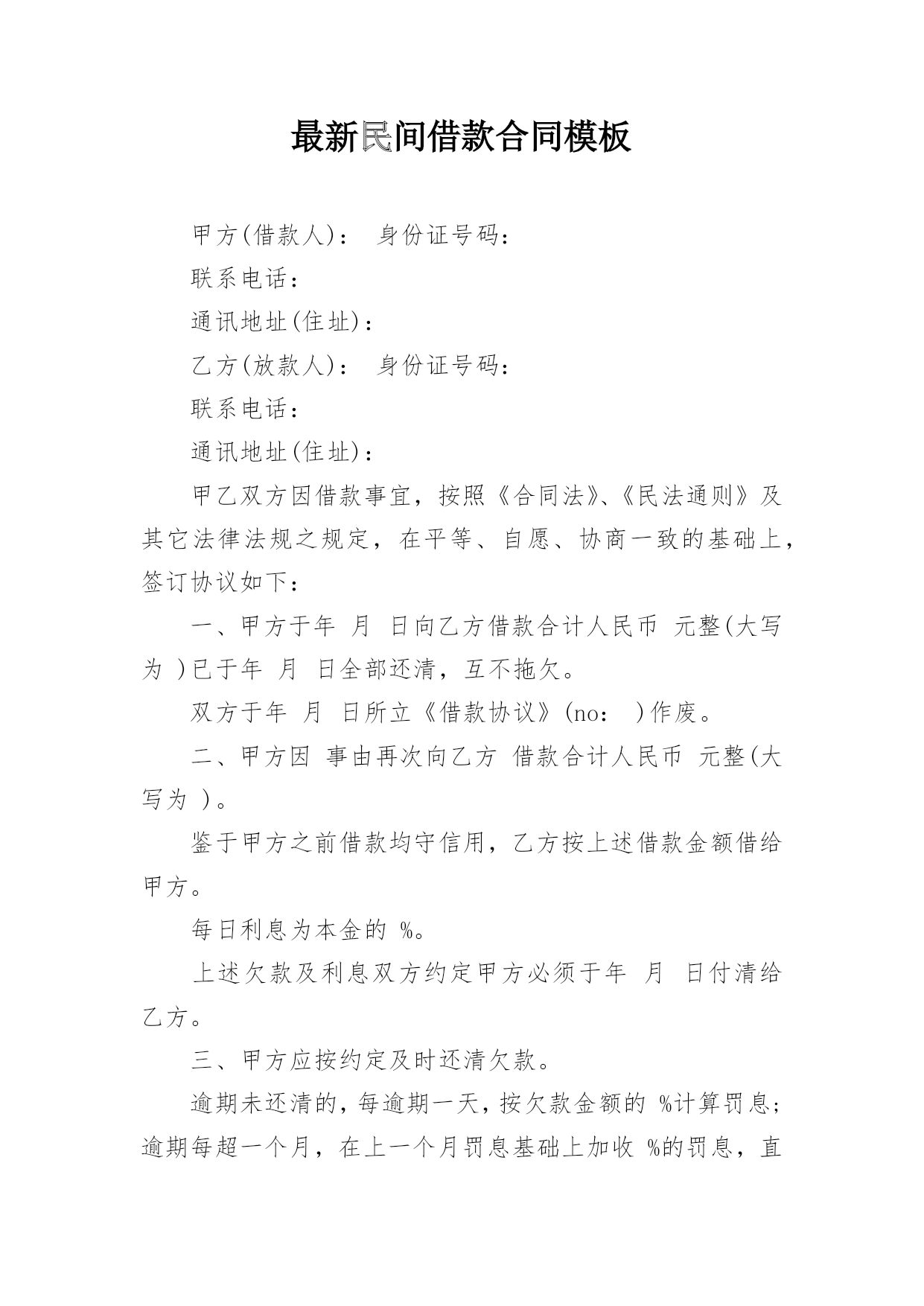 最新民间借款合同模板

甲方(借款人)： 身份证号码：

联系电话：

通讯地址(住址)：

乙方(放款人)： 身份证号码：

联系电话：

通讯地址(住址)：

甲乙双方因借款事宜，按照《合同法》、《民法通则》及其它法律法规之规定，在平等、自愿、协商一致的基础上，签订协议如下：

一、甲方于年 月 日向乙方借款合计人民币 元整(大写为 )已于年 月 日全部还清，互不拖欠。

双方于年 月 日所立《借款协议》(no： )作废。

二、甲方因 事由再次向乙方 借款合计人民币 元整(大写为 )。

鉴于甲方之前借款均守信用，乙方按上述借款金额借给甲方。

每日利息为本金的 %。

上述欠款及利息双方约定甲方必须于年 月 日付清给乙方。

三、甲方应按约定及时还清欠款。

逾期未还清的，每逾期一天，按欠款金额的 %计算罚息；逾期每超一个月，在上一个月罚息基础上加收 %的罚息，直